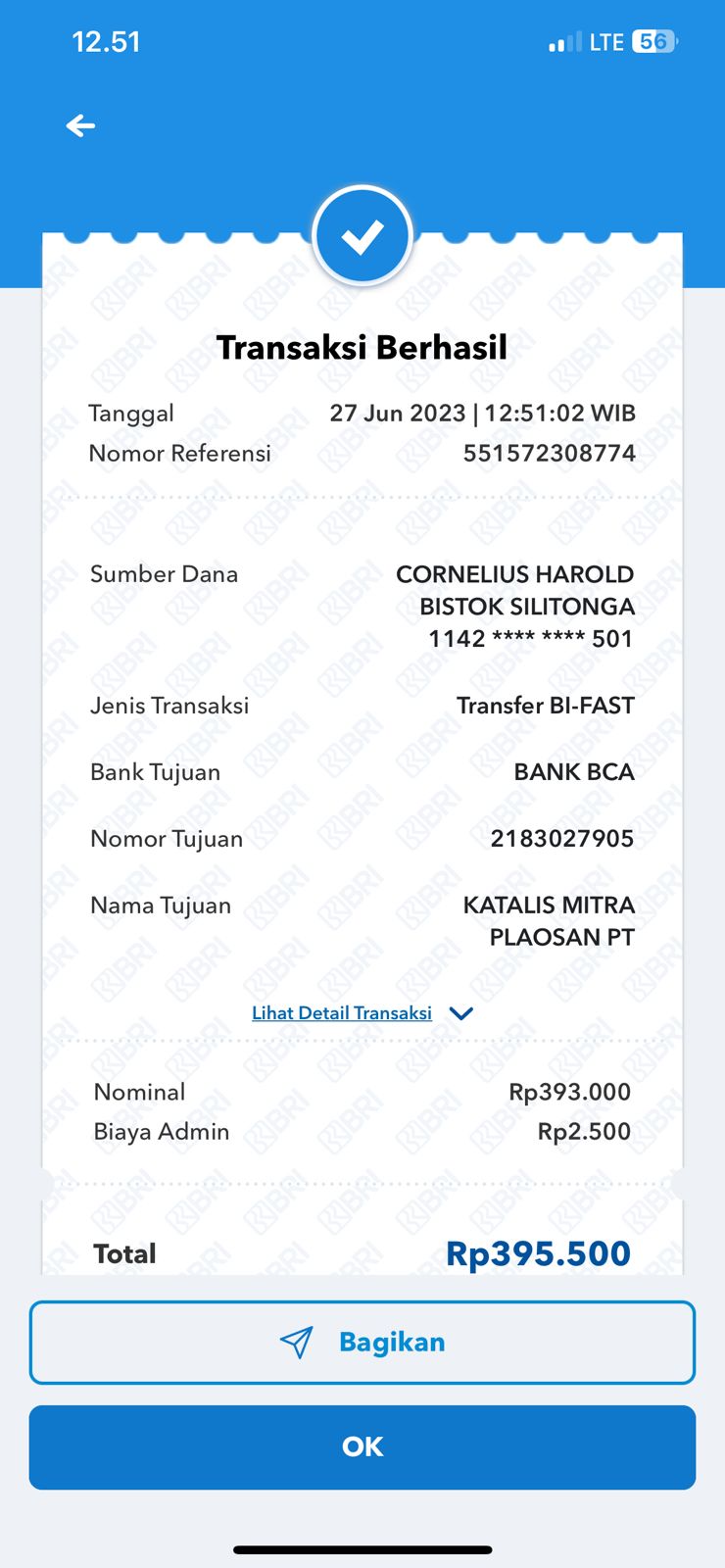 12.51 LTE 56

Transaksi Berhasil

Tanggal 27 Jun 2023 | 12:51:02 WIB
Nomor Referensi 551572308774

Sumber Dana CORNELIUS HAROLD BISTOK SILITONGA 1142 **** **** 501

Jenis Transaksi Transfer BI-FAST

Bank Tujuan BANK BCA

Nomor Tujuan 2183027905

Nama Tujuan KATALIS MITRA PLAOSAN PT

Lihat Detail Transaksi

Nominal Rp393.000
Biaya Admin Rp2.500

Total Rp395.500

Bagikan

OK